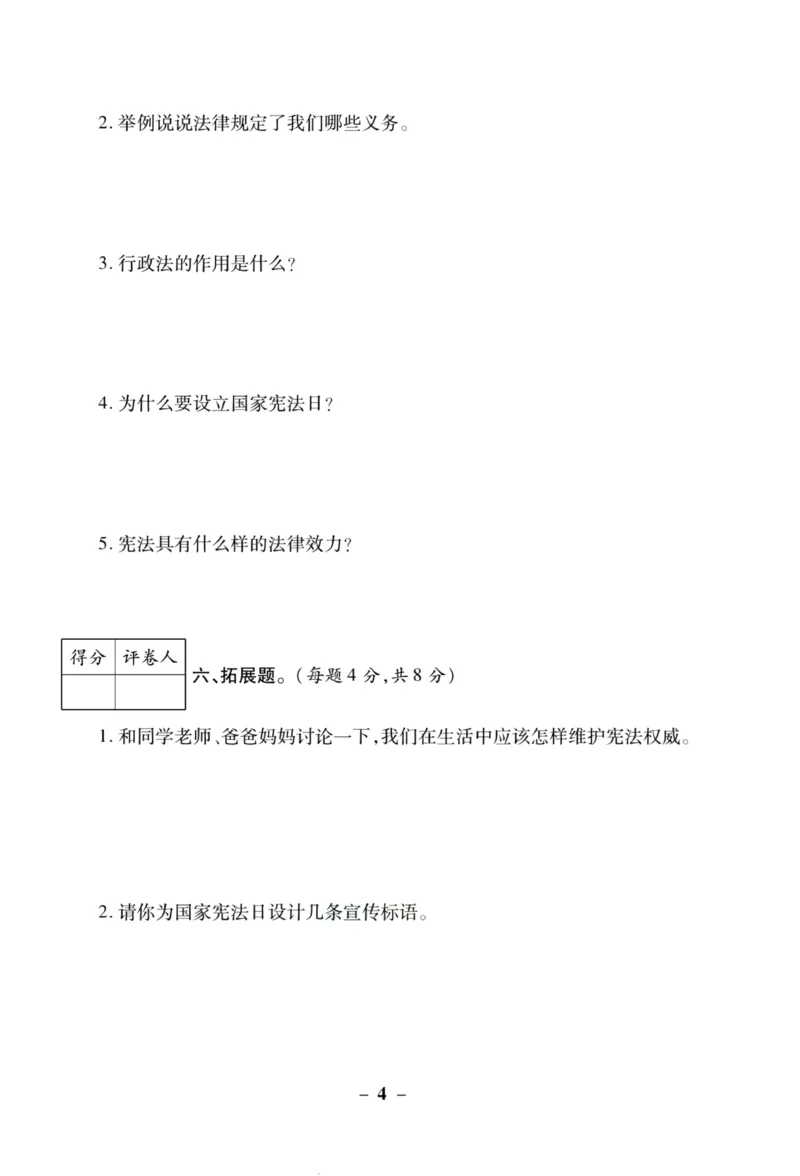 2. 举例说说法律规定了我们哪些义务。

3. 行政法的作用是什么？

4. 为什么要设立国家宪法日？

5. 宪法具有什么样的法律效力？

| 得分 | 评卷人 |
|---|---|
|  |  |

六、拓展题。（每题 4 分，共 8 分）

1. 和同学老师、爸爸妈妈讨论一下，我们在生活中应该怎样维护宪法权威。

2. 请你为国家宪法日设计几条宣传标语。

– 4 –